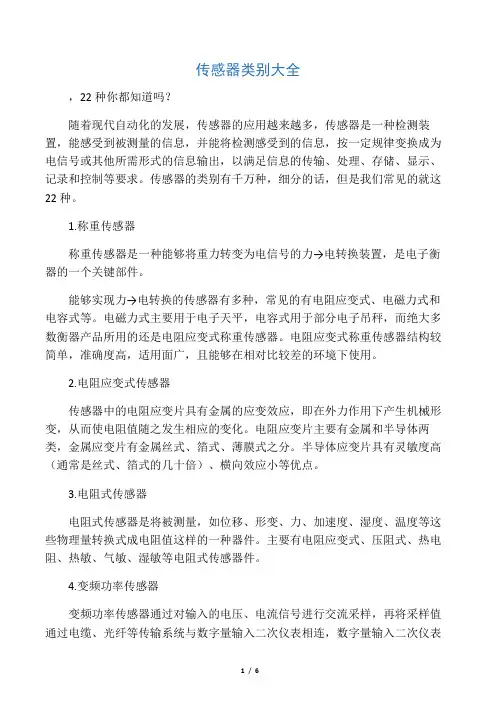 传感器类别大全

，22 种你都知道吗？

随着现代自动化的发展，传感器的应用越来越多，传感器是一种检测装置，能感受到被测量的信息，并能将检测感受到的信息，按一定规律变换成为电信号或其他所需形式的信息输出，以满足信息的传输、处理、存储、显示、记录和控制等要求。传感器的类别有千万种，细分的话，但是我们常见的就这 22 种。

1.称重传感器

称重传感器是一种能够将重力转变为电信号的力→电转换装置，是电子衡器的一个关键部件。

能够实现力→电转换的传感器有多种，常见的有电阻应变式、电磁力式和电容式等。电磁力式主要用于电子天平，电容式用于部分电子吊秤，而绝大多数衡器产品所用的还是电阻应变式称重传感器。电阻应变式称重传感器结构较简单，准确度高，适用面广，且能够在相对比较差的环境下使用。

2.电阻应变式传感器

传感器中的电阻应变片具有金属的应变效应，即在外力作用下产生机械形变，从而使电阻值随之发生相应的变化。电阻应变片主要有金属和半导体两类，金属应变片有金属丝式、箔式、薄膜式之分。半导体应变片具有灵敏度高（通常是丝式、箔式的几十倍）、横向效应小等优点。

3.电阻式传感器

电阻式传感器是将被测量，如位移、形变、力、加速度、湿度、温度等这些物理量转换式成电阻值这样的一种器件。主要有电阻应变式、压阻式、热电阻、热敏、气敏、湿敏等电阻式传感器件。

4.变频功率传感器

变频功率传感器通过对输入的电压、电流信号进行交流采样，再将采样值通过电缆、光纤等传输系统与数字量输入二次仪表相连，数字量输入二次仪表

1 / 6